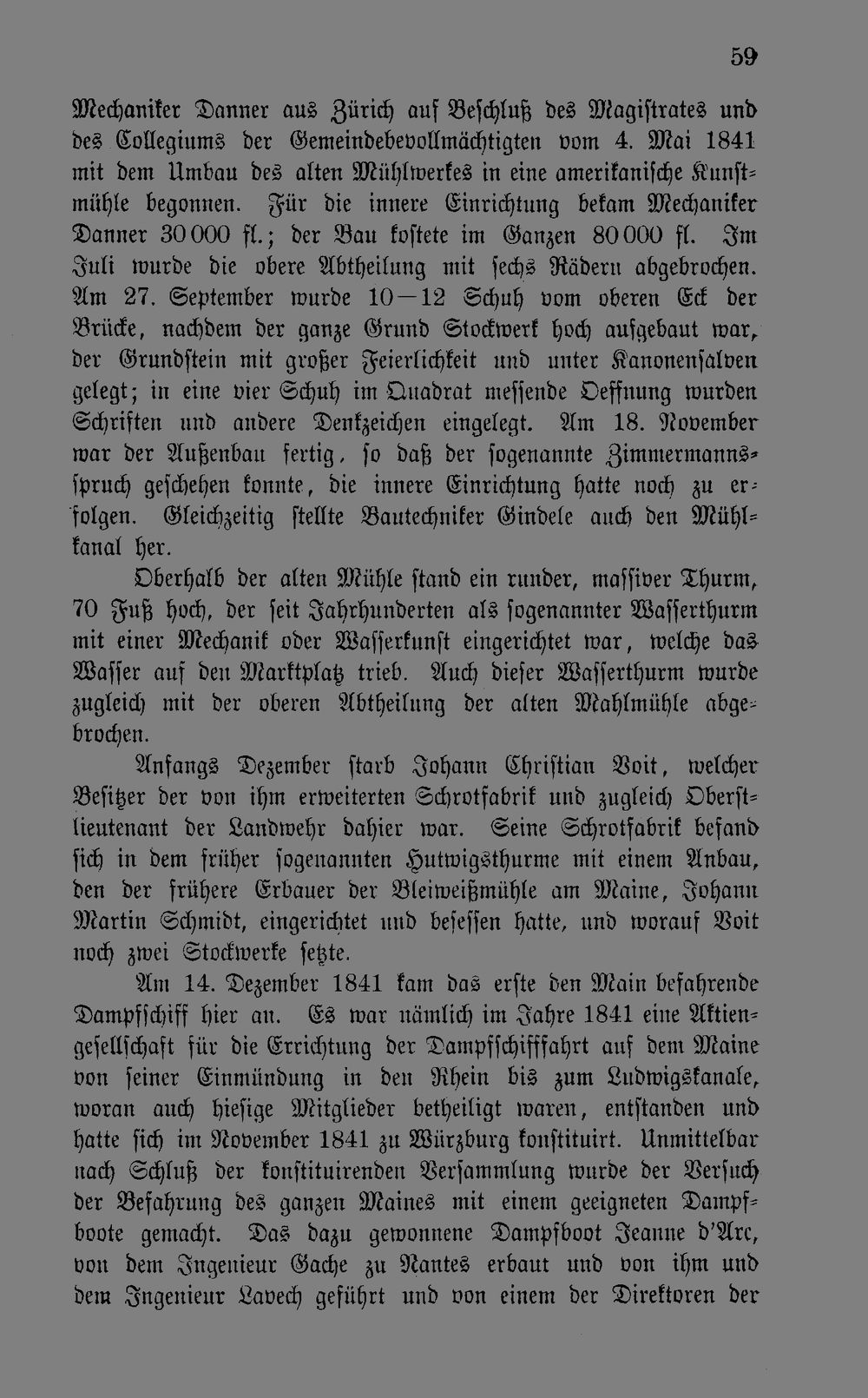 59

Mechaniker Danner aus Zürich auf Beschluß des Magistrates und des Collegiums der Gemeindebevollmächtigten vom 4. Mai 1841 mit dem Umbau des alten Mühlwerkes in eine amerikanische Kunstmühle begonnen. Für die innere Einrichtung bekam Mechaniker Danner 30 000 fl.; der Bau kostete im Ganzen 80 000 fl. Im Juli wurde die obere Abtheilung mit sechs Rädern abgebrochen. Am 27. September wurde 10—12 Schuh vom oberen Eck der Brücke, nachdem der ganze Grund Stockwerk hoch aufgebaut war, der Grundstein mit großer Feierlichkeit und unter Kanonensalven gelegt; in eine vier Schuh im Quadrat messende Oeffnung wurden Schriften und andere Denkzeichen eingelegt. Am 18. November war der Außenbau fertig, so daß der sogenannte Zimmermannsspruch geschehen konnte, die innere Einrichtung hatte noch zu erfolgen. Gleichzeitig stellte Bautechniker Gindele auch den Mühlkanal her.

Oberhalb der alten Mühle stand ein runder, massiver Thurm, 70 Fuß hoch, der seit Jahrhunderten als sogenannter Wasserthurm mit einer Mechanik oder Wasserkunst eingerichtet war, welche das Wasser auf den Marktplatz trieb. Auch dieser Wasserthurm wurde zugleich mit der oberen Abtheilung der alten Mahlmühle abgebrochen.

Anfangs Dezember starb Johann Christian Voit, welcher Besitzer der von ihm erweiterten Schrotfabrik und zugleich Oberstlieutenant der Landwehr dahier war. Seine Schrotfabrik befand sich in dem früher sogenannten Hutwigsthurme mit einem Anbau, den der frühere Erbauer der Bleiweißmühle am Maine, Johann Martin Schmidt, eingerichtet und besessen hatte, und worauf Voit noch zwei Stockwerke setzte.

Am 14. Dezember 1841 kam das erste den Main befahrende Dampfschiff hier an. Es war nämlich im Jahre 1841 eine Aktiengesellschaft für die Errichtung der Dampfschifffahrt auf dem Maine von seiner Einmündung in den Rhein bis zum Ludwigskanale, woran auch hiesige Mitglieder betheiligt waren, entstanden und hatte sich im November 1841 zu Würzburg konstituirt. Unmittelbar nach Schluß der konstituirenden Versammlung wurde der Versuch der Befahrung des ganzen Maines mit einem geeigneten Dampfboote gemacht. Das dazu gewonnene Dampfboot Jeanne d'Arc, von dem Ingenieur Gache zu Nantes erbaut und von ihm und dem Ingenieur Lavech geführt und von einem der Direktoren der